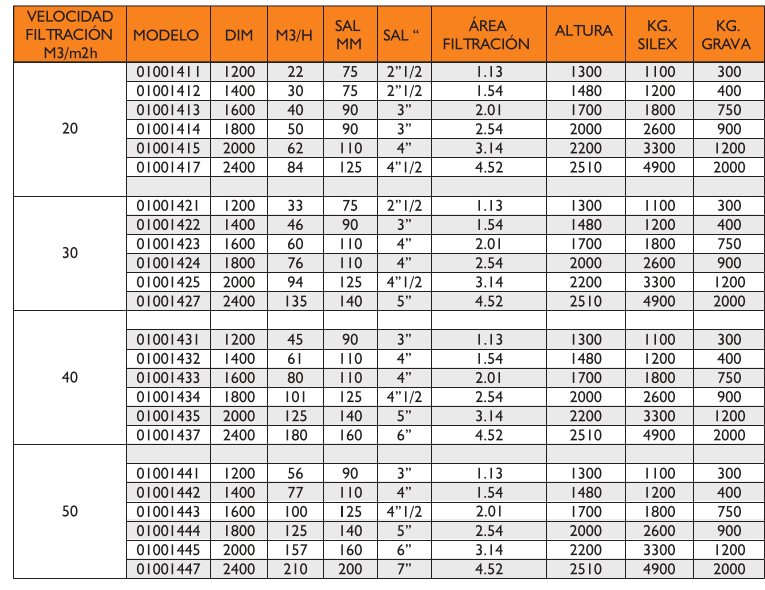 | VELOCIDAD FILTRACIÓN M3/m2h | MODELO | DIM | M3/H | SAL MM | SAL “ | ÁREA FILTRACIÓN | ALTURA | KG. SILEX | KG. GRAVA |
|---|---|---|---|---|---|---|---|---|---|
| 20 | 01001411 | 1200 | 22 | 75 | 2”1/2 | 1.13 | 1300 | 1100 | 300 |
| | 01001412 | 1400 | 30 | 75 | 2”1/2 | 1.54 | 1480 | 1200 | 400 |
| | 01001413 | 1600 | 40 | 90 | 3” | 2.01 | 1700 | 1800 | 750 |
| | 01001414 | 1800 | 50 | 90 | 3” | 2.54 | 2000 | 2600 | 900 |
| | 01001415 | 2000 | 62 | 110 | 4” | 3.14 | 2200 | 3300 | 1200 |
| | 01001417 | 2400 | 84 | 125 | 4”1/2 | 4.52 | 2510 | 4900 | 2000 |
| | | | | | | | | | |
| 30 | 01001421 | 1200 | 33 | 75 | 2”1/2 | 1.13 | 1300 | 1100 | 300 |
| | 01001422 | 1400 | 46 | 90 | 3” | 1.54 | 1480 | 1200 | 400 |
| | 01001423 | 1600 | 60 | 110 | 4” | 2.01 | 1700 | 1800 | 750 |
| | 01001424 | 1800 | 76 | 110 | 4” | 2.54 | 2000 | 2600 | 900 |
| | 01001425 | 2000 | 94 | 125 | 4”1/2 | 3.14 | 2200 | 3300 | 1200 |
| | 01001427 | 2400 | 135 | 140 | 5” | 4.52 | 2510 | 4900 | 2000 |
| | | | | | | | | | |
| 40 | 01001431 | 1200 | 45 | 90 | 3” | 1.13 | 1300 | 1100 | 300 |
| | 01001432 | 1400 | 61 | 110 | 4” | 1.54 | 1480 | 1200 | 400 |
| | 01001433 | 1600 | 80 | 110 | 4” | 2.01 | 1700 | 1800 | 750 |
| | 01001434 | 1800 | 101 | 125 | 4”1/2 | 2.54 | 2000 | 2600 | 900 |
| | 01001435 | 2000 | 125 | 140 | 5” | 3.14 | 2200 | 3300 | 1200 |
| | 01001437 | 2400 | 180 | 160 | 6” | 4.52 | 2510 | 4900 | 2000 |
| | | | | | | | | | |
| 50 | 01001441 | 1200 | 56 | 90 | 3” | 1.13 | 1300 | 1100 | 300 |
| | 01001442 | 1400 | 77 | 110 | 4” | 1.54 | 1480 | 1200 | 400 |
| | 01001443 | 1600 | 100 | 125 | 4”1/2 | 2.01 | 1700 | 1800 | 750 |
| | 01001444 | 1800 | 125 | 140 | 5” | 2.54 | 2000 | 2600 | 900 |
| | 01001445 | 2000 | 157 | 160 | 6” | 3.14 | 2200 | 3300 | 1200 |
| | 01001447 | 2400 | 210 | 200 | 7” | 4.52 | 2510 | 4900 | 2000 |